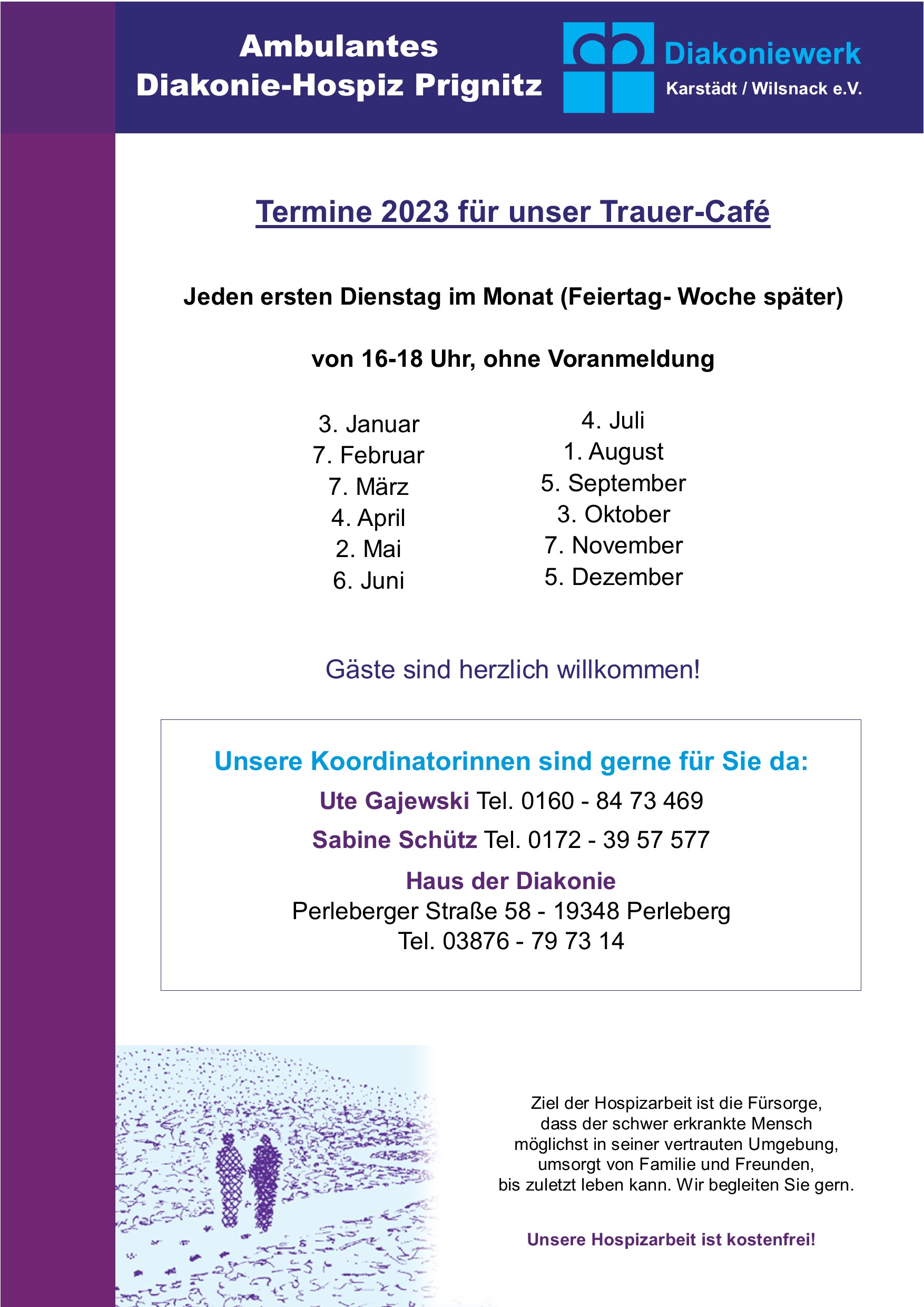 Ambulantes
Diakonie-Hospiz Prignitz

Diakoniewerk
Karstädt / Wilsnack e.V.

Termine 2023 für unser Trauer-Café

Jeden ersten Dienstag im Monat (Feiertag- Woche später)

von 16-18 Uhr, ohne Voranmeldung

3. Januar
7. Februar
7. März
4. April
2. Mai
6. Juni

4. Juli
1. August
5. September
3. Oktober
7. November
5. Dezember

Gäste sind herzlich willkommen!

Unsere Koordinatorinnen sind gerne für Sie da:

Ute Gajewski Tel. 0160 - 84 73 469

Sabine Schütz Tel. 0172 - 39 57 577

Haus der Diakonie
Perleberger Straße 58 - 19348 Perleberg
Tel. 03876 - 79 73 14

Ziel der Hospizarbeit ist die Fürsorge, dass der schwer erkrankte Mensch möglichst in seiner vertrauten Umgebung, umsorgt von Familie und Freunden, bis zuletzt leben kann. Wir begleiten Sie gern.

Unsere Hospizarbeit ist kostenfrei!